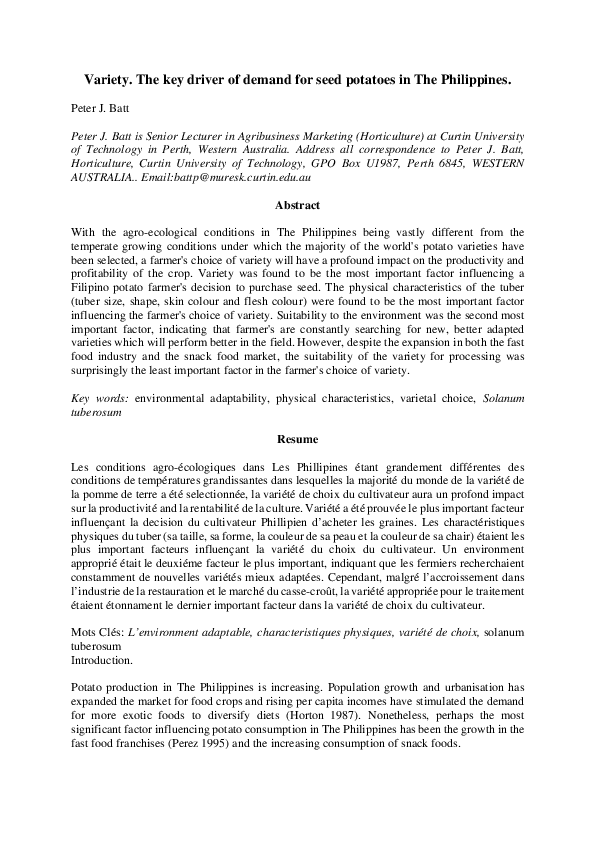 Variety. The key driver of demand for seed potatoes in The Philippines.

Peter J. Batt

Peter J. Batt is Senior Lecturer in Agribusiness Marketing (Horticulture) at Curtin University of Technology in Perth, Western Australia. Address all correspondence to Peter J. Batt, Horticulture, Curtin University of Technology, GPO Box U1987, Perth 6845, WESTERN AUSTRALIA.. Email:battp@muresk.curtin.edu.au

Abstract

With the agro-ecological conditions in The Philippines being vastly different from the temperate growing conditions under which the majority of the world's potato varieties have been selected, a farmer's choice of variety will have a profound impact on the productivity and profitability of the crop. Variety was found to be the most important factor influencing a Filipino potato farmer's decision to purchase seed. The physical characteristics of the tuber (tuber size, shape, skin colour and flesh colour) were found to be the most important factor influencing the farmer's choice of variety. Suitability to the environment was the second most important factor, indicating that farmer's are constantly searching for new, better adapted varieties which will perform better in the field. However, despite the expansion in both the fast food industry and the snack food market, the suitability of the variety for processing was surprisingly the least important factor in the farmer's choice of variety.

Key words: environmental adaptability, physical characteristics, varietal choice, Solanum tuberosum

Resume

Les conditions agro-écologiques dans Les Phillipines étant grandement différentes des conditions de températures grandissantes dans lesquelles la majorité du monde de la variété de la pomme de terre a été selectionnée, la variété de choix du cultivateur aura un profond impact sur la productivité and la rentabilité de la culture. Variété a été prouvée le plus important facteur influençant la decision du cultivateur Phillipien d'acheter les graines. Les charactéristiques physiques du tuber (sa taille, sa forme, la couleur de sa peau et la couleur de sa chair) étaient les plus important facteurs influençant la variété du choix du cultivateur. Un environment approprié était le deuxiéme facteur le plus important, indiquant que les fermiers recherchaient constamment de nouvelles variétés mieux adaptées. Cependant, malgré l'accroissement dans l'industrie de la restauration et le marché du casse-croût, la variété appropriée pour le traitement étaient étonnament le dernier important facteur dans la variété de choix du cultivateur.

Mots Clés: L'environment adaptable, characteristiques physiques, variété de choix, solanum tuberosum
Introduction.

Potato production in The Philippines is increasing. Population growth and urbanisation has expanded the market for food crops and rising per capita incomes have stimulated the demand for more exotic foods to diversify diets (Horton 1987). Nonetheless, perhaps the most significant factor influencing potato consumption in The Philippines has been the growth in the fast food franchises (Perez 1995) and the increasing consumption of snack foods.